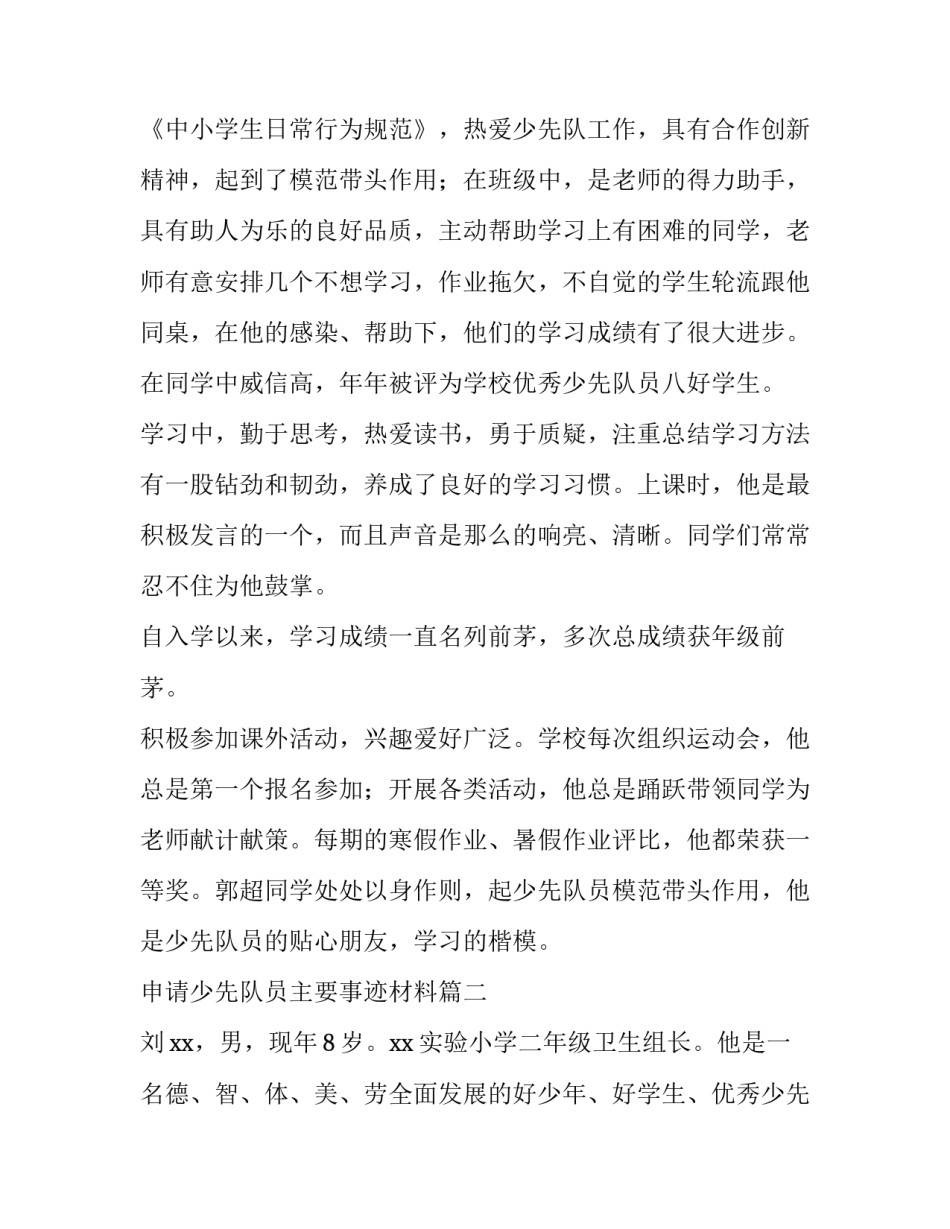 《中小学生日常行为规范》，热爱少先队工作，具有合作创新精神，起到了模范带头作用；在班级中，是老师的得力助手，具有助人为乐的良好品质，主动帮助学习上有困难的同学，老师有意安排几个不想学习，作业拖欠，不自觉的学生轮流跟他同桌，在他的感染、帮助下，他们的学习成绩有了很大进步。在同学中威信高，年年被评为学校优秀少先队员八好学生。

学习中，勤于思考，热爱读书，勇于质疑，注重总结学习方法有一股钻劲和韧劲，养成了良好的学习习惯。上课时，他是最积极发言的一个，而且声音是那么的响亮、清晰。同学们常常忍不住为他鼓掌。

自入学以来，学习成绩一直名列前茅，多次总成绩获年级前茅。

积极参加课外活动，兴趣爱好广泛。学校每次组织运动会，他总是第一个报名参加；开展各类活动，他总是踊跃带领同学为老师献计献策。每期的寒假作业、暑假作业评比，他都荣获一等奖。郭超同学处处以身作则，起少先队员模范带头作用，他是少先队员的贴心朋友，学习的楷模。

申请少先队员主要事迹材料篇二

刘 xx，男，现年 8 岁。xx 实验小学二年级卫生组长。他是一名德、智、体、美、劳全面发展的好少年、好学生、优秀少先